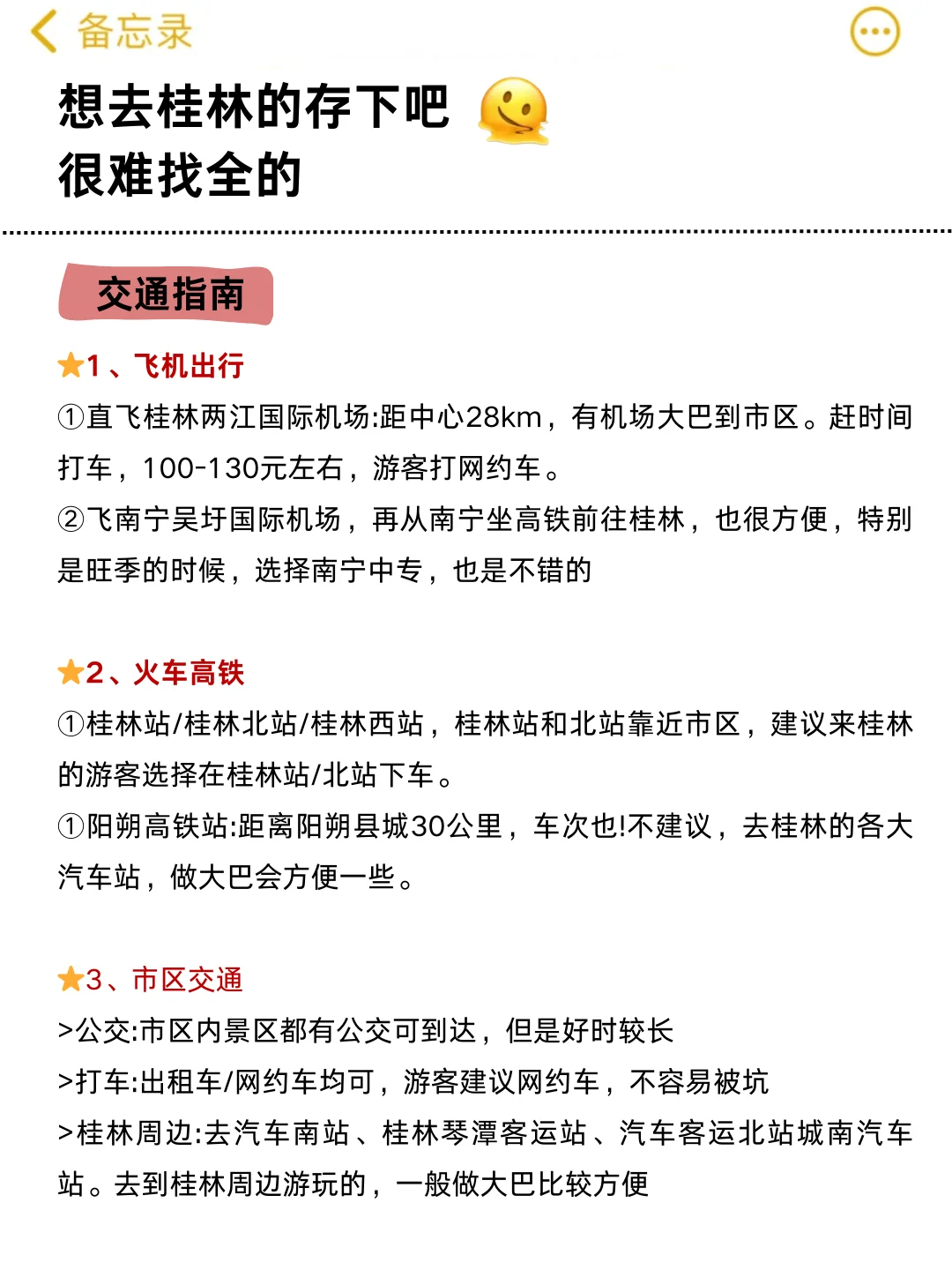 备忘录

想去桂林的存下吧
很难找全的

交通指南

★1、飞机出行
①直飞桂林两江国际机场:距中心28km，有机场大巴到市区。赶时间打车，100-130元左右，游客打网约车。
②飞南宁吴圩国际机场，再从南宁坐高铁前往桂林，也很方便，特别是旺季的时候，选择南宁中专，也是不错的

★2、火车高铁
①桂林站/桂林北站/桂林西站，桂林站和北站靠近市区，建议来桂林的游客选择在桂林站/北站下车。
①阳朔高铁站:距离阳朔县城30公里，车次也!不建议，去桂林的各大汽车站，做大巴会方便一些。

★3、市区交通
>公交:市区内景区都有公交可到达，但是好时较长
>打车:出租车/网约车均可，游客建议网约车，不容易被坑
>桂林周边:去汽车南站、桂林琴潭客运站、汽车客运北站城南汽车站。去到桂林周边游玩的，一般做大巴比较方便